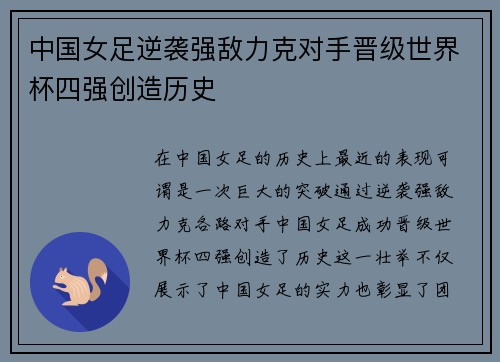 中国女足逆袭强敌力克对手晋级世界杯四强创造历史

在中国女足的历史上最近的表现可谓是一次巨大的突破通过逆袭强敌力克各路对手中国女足成功晋级世界杯四强创造了历史这一壮举不仅展示了中国女足的实力也彰显了团